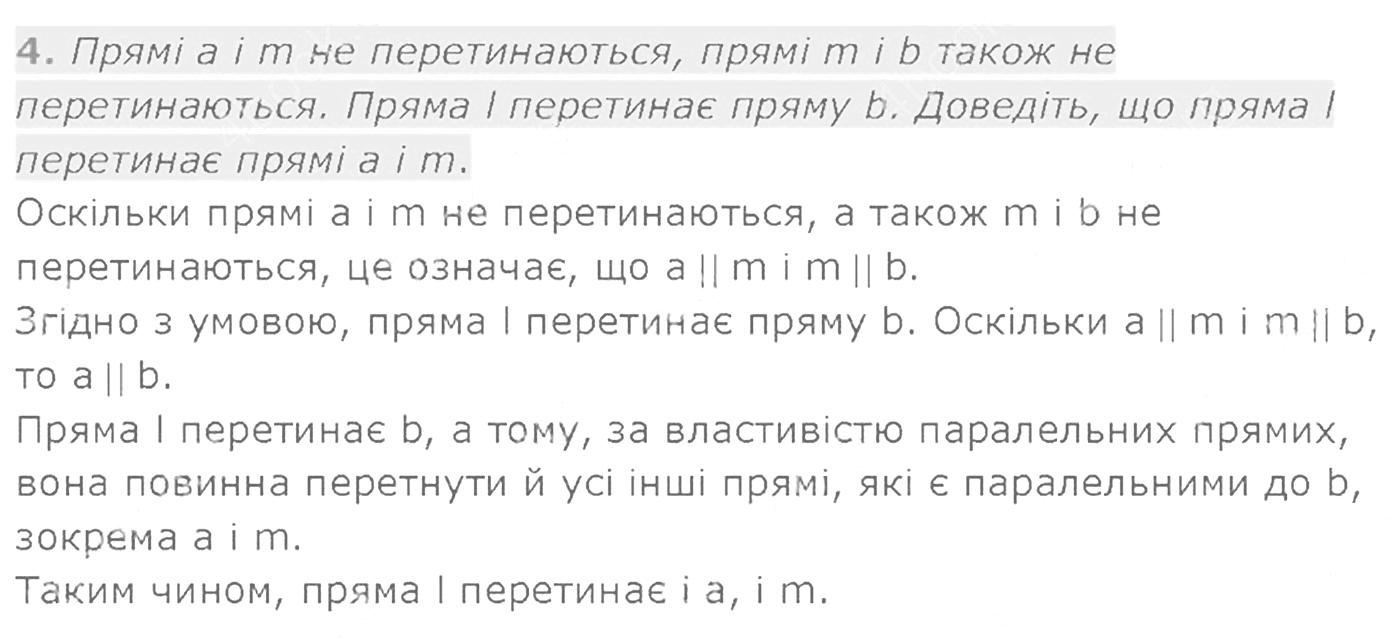 4. Прямі a і m не перетинаються, прямі m і b також не перетинаються. Пряма l перетинає пряму b. Доведіть, що пряма l перетинає прямі a і m.

Оскільки прямі a і m не перетинаються, а також m і b не перетинаються, це означає, що $a \parallel m$ і $m \parallel b$.

Згідно з умовою, пряма l перетинає пряму b. Оскільки $a \parallel m$ і $m \parallel b$, то $a \parallel b$.

Пряма l перетинає b, а тому, за властивістю паралельних прямих, вона повинна перетнути й усі інші прямі, які є паралельними до b, зокрема a і m.

Таким чином, пряма l перетинає і a, і m.